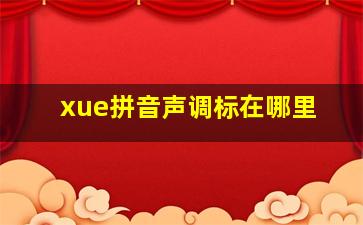 xue拼音声调标在哪里